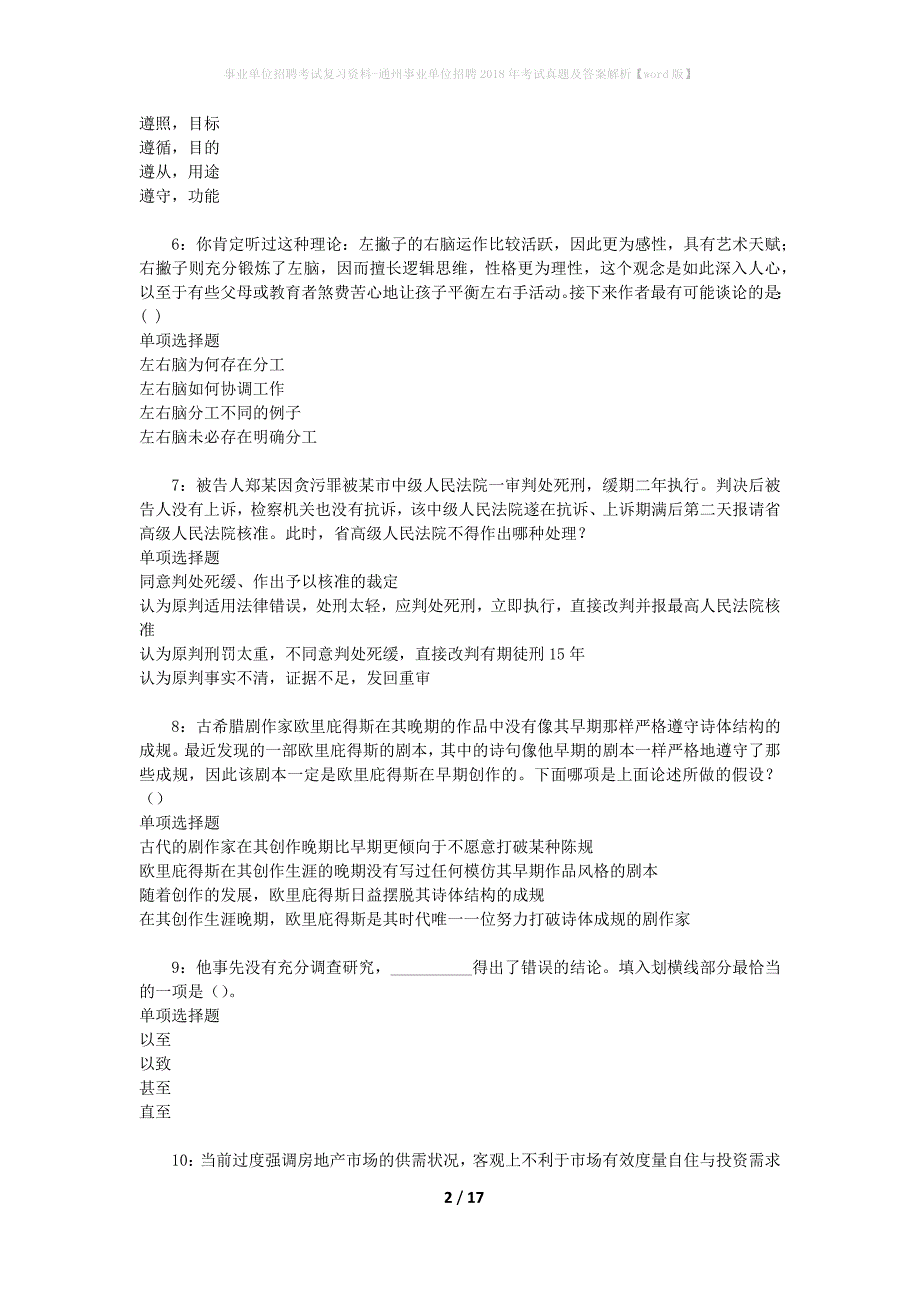 事业单位招聘考试复习资料-通州事业单位招聘2018年考试真题及答案解析【word版】

遵照，目标
遵循，目的
遵从，用途
遵守，功能

6：你肯定听过这种理论：左撇子的右脑运作比较活跃，因此更为感性，具有艺术天赋；右撇子则充分锻炼了左脑，因而擅长逻辑思维，性格更为理性，这个观念是如此深入人心，以至于有些父母或教育者煞费苦心地让孩子平衡左右手活动。接下来作者最有可能谈论的是( )
单项选择题
左右脑为何存在分工
左右脑如何协调工作
左右脑分工不同的例子
左右脑未必存在明确分工

7：被告人郑某因贪污罪被某市中级人民法院一审判处死刑，缓期二年执行。判决后被告人没有上诉，检察机关也没有抗诉，该中级人民法院遂在抗诉、上诉期满后第二天报请省高级人民法院核准。此时，省高级人民法院不得作出哪种处理？
单项选择题
同意判处死缓、作出予以核准的裁定
认为原判适用法律错误，处刑太轻，应判处死刑，立即执行，直接改判并报最高人民法院核准
认为原判刑罚太重，不同意判处死缓，直接改判有期徒刑15年
认为原判事实不清，证据不足，发回重审

8：古希腊剧作家欧里庇得斯在其晚期的作品中没有像其早期那样严格遵守诗体结构的成规。最近发现的一部欧里庇得斯的剧本，其中的诗句像他早期的剧本一样严格地遵守了那些成规，因此该剧本一定是欧里庇得斯在早期创作的。下面哪项是上面论述所做的假设？()
单项选择题
古代的剧作家在其创作晚期比早期更倾向于不愿意打破某种陈规
欧里庇得斯在其创作生涯的晚期没有写过任何模仿其早期作品风格的剧本
随着创作的发展，欧里庇得斯日益摆脱其诗体结构的成规
在其创作生涯晚期，欧里庇得斯是其时代唯一一位努力打破诗体成规的剧作家

9：他事先没有充分调查研究，__________得出了错误的结论。填入划横线部分最恰当的一项是()。
单项选择题
以至
以致
甚至
直至

10：当前过度强调房地产市场的供需状况，客观上不利于市场有效度量自住与投资需求

2 / 17